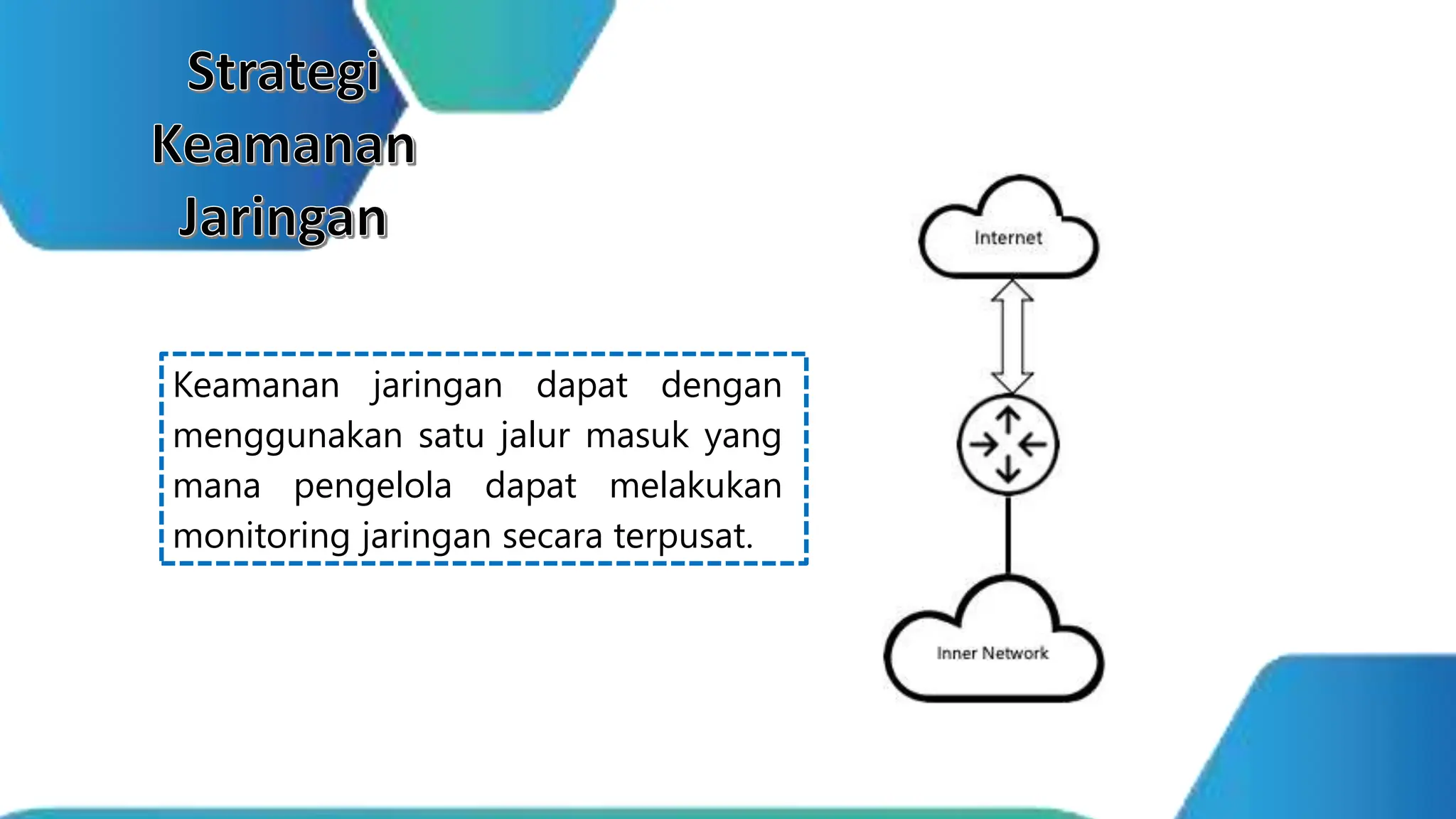 Strategi Keamanan Jaringan

Keamanan jaringan dapat dengan menggunakan satu jalur masuk yang mana pengelola dapat melakukan monitoring jaringan secara terpusat.

Internet

Inner Network